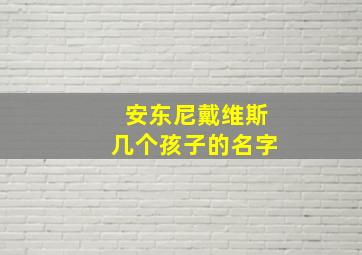 安东尼戴维斯
几个孩子的名字